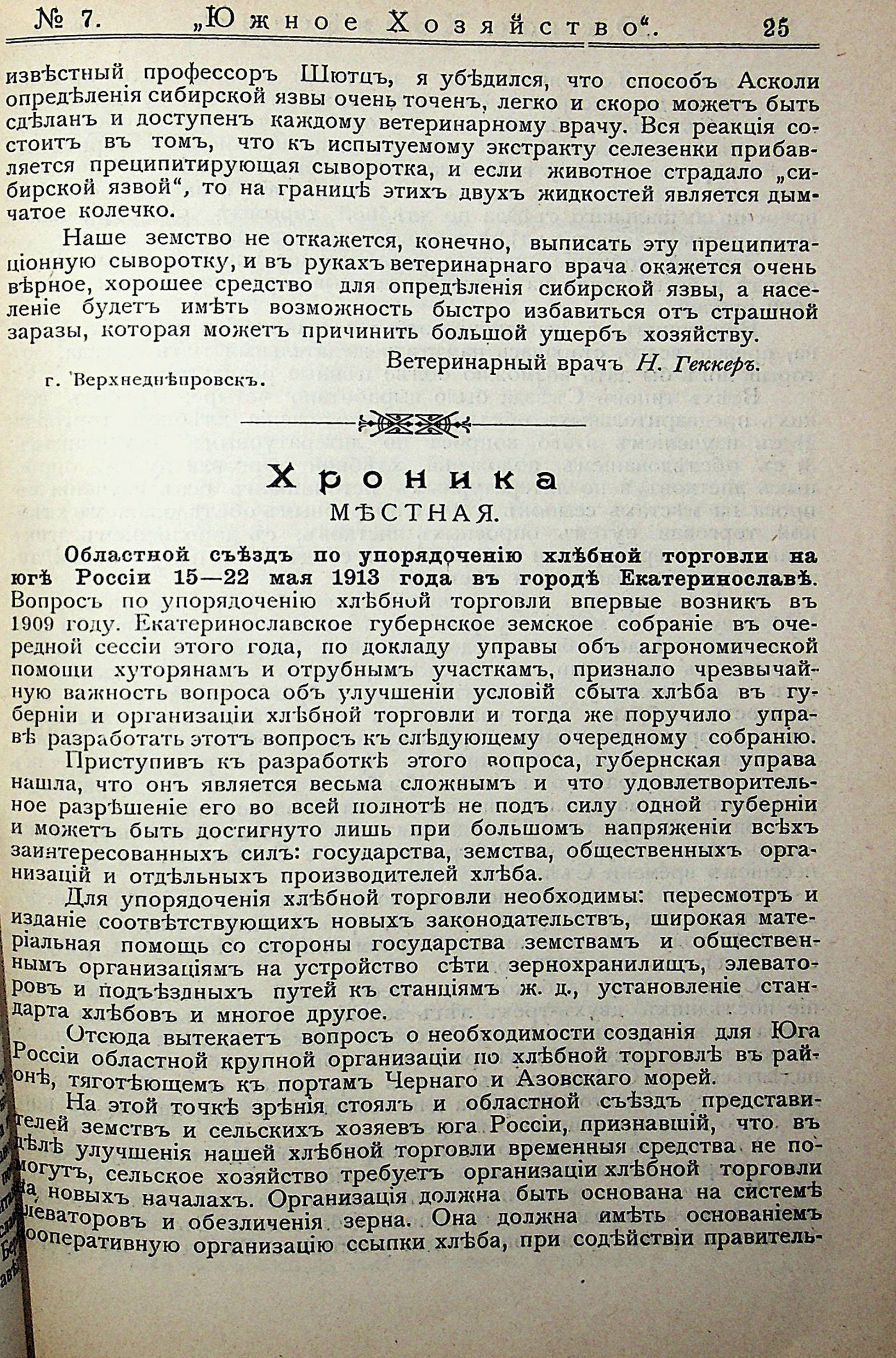 № 7. „Южное Хозяйство“. 25

извѣстный профессоръ Шютцъ, я убѣдился, что способъ Асколи опредѣленія сибирской язвы очень точенъ, легко и скоро можетъ быть сдѣланъ и доступенъ каждому ветеринарному врачу. Вся реакція состоитъ въ томъ, что къ испытуемому экстракту селезенки прибавляется преципитирующая сыворотка, и если животное страдало „сибирской язвой“, то на границѣ этихъ двухъ жидкостей является дымчатое колечко.

Наше земство не откажется, конечно, выписать эту преципитаціонную сыворотку, и въ рукахъ ветеринарнаго врача окажется очень вѣрное, хорошее средство для опредѣленія сибирской язвы, а населеніе будетъ имѣть возможность быстро избавиться отъ страшной заразы, которая можетъ причинить большой ущербъ хозяйству.

Ветеринарный врачъ Н. Геккеръ.

г. Верхнеднѣпровскъ.

Хроника
МѢСТНАЯ.

Областной съѣздъ по упорядоченію хлѣбной торговли на югѣ Россіи 15—22 мая 1913 года въ городѣ Екатеринославѣ. Вопросъ по упорядоченію хлѣбной торговли впервые возникъ въ 1909 году. Екатеринославское губернское земское собраніе въ очередной сессіи этого года, по докладу управы объ агрономической помощи хуторянамъ и отрубнымъ участкамъ, признало чрезвычайную важность вопроса объ улучшеніи условій сбыта хлѣба въ губерніи и организаціи хлѣбной торговли и тогда же поручило управѣ разработать этотъ вопросъ къ слѣдующему очередному собранію.

Приступивъ къ разработкѣ этого вопроса, губернская управа нашла, что онъ является весьма сложнымъ и что удовлетворительное разрѣшеніе его во всей полнотѣ не подъ силу одной губерніи и можетъ быть достигнуто лишь при большомъ напряженіи всѣхъ заинтересованныхъ силъ: государства, земства, общественныхъ организацій и отдѣльныхъ производителей хлѣба.

Для упорядоченія хлѣбной торговли необходимы: пересмотръ и изданіе соотвѣтствующихъ новыхъ законодательствъ, широкая матеріальная помощь со стороны государства земствамъ и общественнымъ организаціямъ на устройство сѣти зернохранилищъ, элеваторовъ и подъѣздныхъ путей къ станціямъ ж. д., установленіе стандарта хлѣбовъ и многое другое.

Отсюда вытекаетъ вопросъ о необходимости созданія для Юга Россіи областной крупной организаціи по хлѣбной торговлѣ въ районѣ, тяготѣющемъ къ портамъ Чернаго и Азовскаго морей.

На этой точкѣ зрѣнія стоялъ и областной съѣздъ представителей земствъ и сельскихъ хозяевъ юга Россіи, признавшій, что въ дѣлѣ улучшенія нашей хлѣбной торговли временныя средства не помогутъ, сельское хозяйство требуетъ организаціи хлѣбной торговли на новыхъ началахъ. Организація должна быть основана на системѣ элеваторовъ и обезличенія зерна. Она должна имѣть основаніемъ кооперативную организацію ссыпки хлѣба, при содѣйствіи правитель-